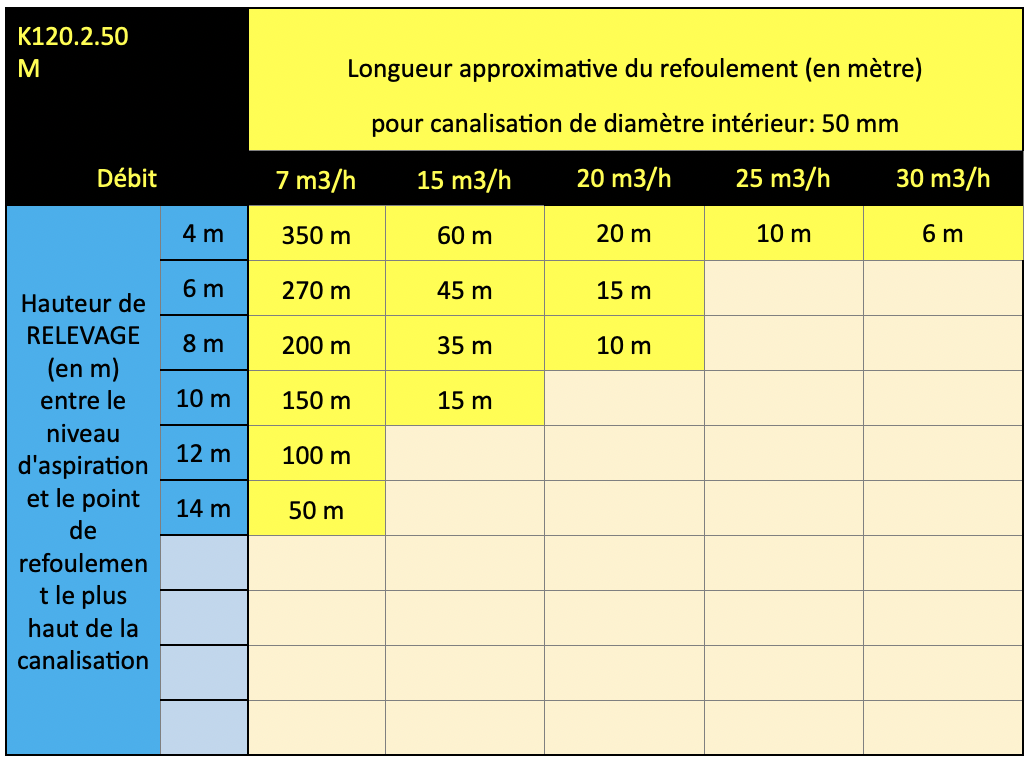 | K120.2.50 M | | Longueur approximative du refoulement (en mètre) pour canalisation de diamètre intérieur: 50 mm | | | | |
|---|---|---|---|---|---|---|
| Débit | | 7 m3/h | 15 m3/h | 20 m3/h | 25 m3/h | 30 m3/h |
| Hauteur de RELEVAGE (en m) entre le niveau d'aspiration et le point de refoulement le plus haut de la canalisation | 4 m | 350 m | 60 m | 20 m | 10 m | 6 m |
| | 6 m | 270 m | 45 m | 15 m | | |
| | 8 m | 200 m | 35 m | 10 m | | |
| | 10 m | 150 m | 15 m | | | |
| | 12 m | 100 m | | | | |
| | 14 m | 50 m | | | | |
| | | | | | | |
| | | | | | | |
| | | | | | | |
| | | | | | | |